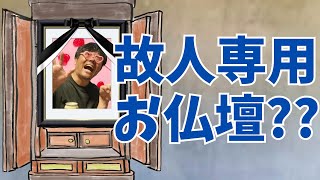 故人専用
お仏壇??